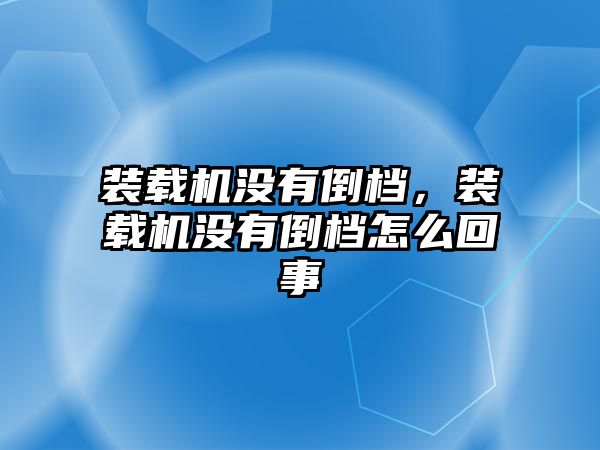 装载机没有倒档，装载机没有倒档怎么回事